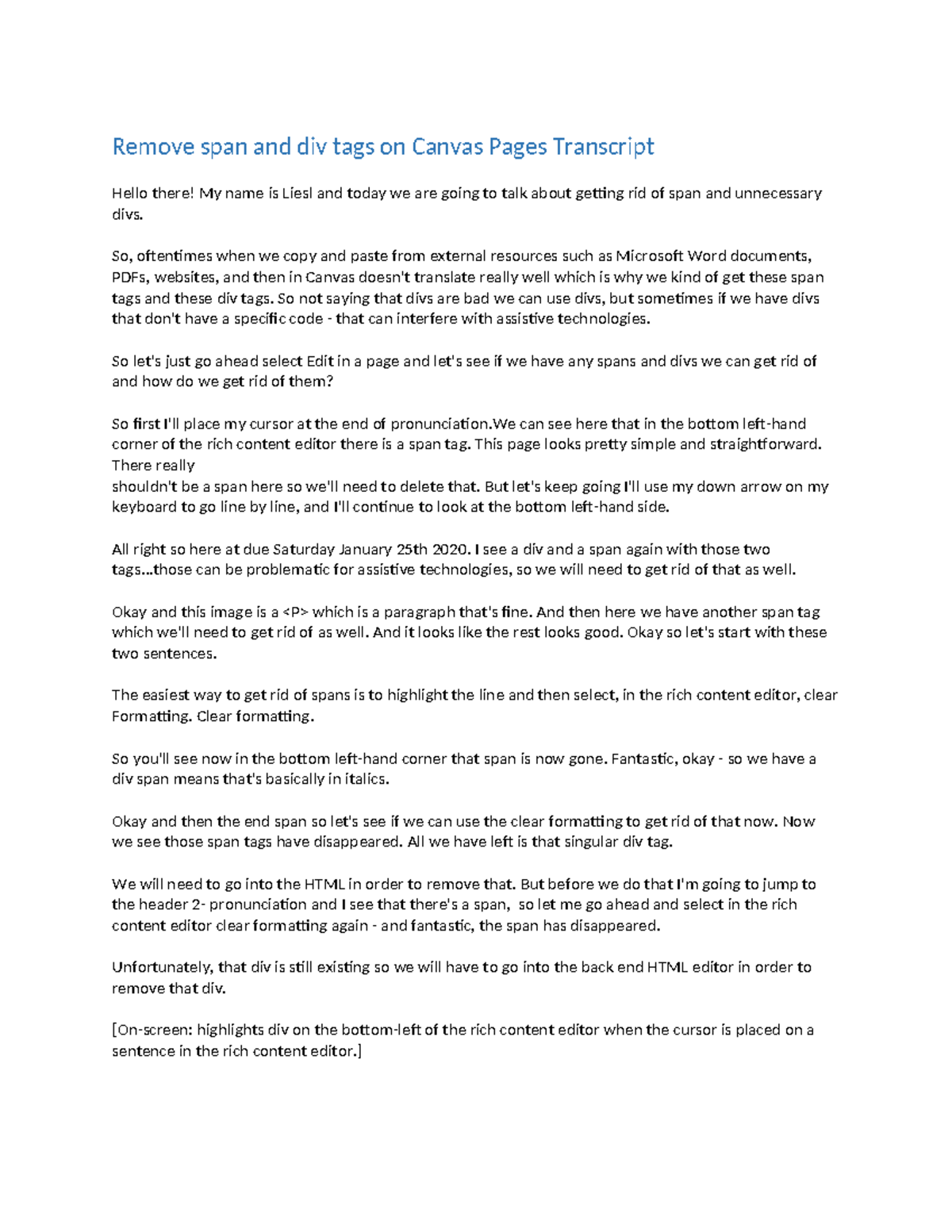 Remove span and div tags on Canvas Pages Transcript

Hello there! My name is Liesl and today we are going to talk about getting rid of span and unnecessary divs.

So, oftentimes when we copy and paste from external resources such as Microsoft Word documents, PDFs, websites, and then in Canvas doesn't translate really well which is why we kind of get these span tags and these div tags. So not saying that divs are bad we can use divs, but sometimes if we have divs that don't have a specific code - that can interfere with assistive technologies.

So let's just go ahead select Edit in a page and let's see if we have any spans and divs we can get rid of and how do we get rid of them?

So first I'll place my cursor at the end of pronunciation.We can see here that in the bottom left-hand corner of the rich content editor there is a span tag. This page looks pretty simple and straightforward. There really
shouldn't be a span here so we'll need to delete that. But let's keep going I'll use my down arrow on my keyboard to go line by line, and I'll continue to look at the bottom left-hand side.

All right so here at due Saturday January 25th 2020. I see a div and a span again with those two tags...those can be problematic for assistive technologies, so we will need to get rid of that as well.

Okay and this image is a <P> which is a paragraph that's fine. And then here we have another span tag which we'll need to get rid of as well. And it looks like the rest looks good. Okay so let's start with these two sentences.

The easiest way to get rid of spans is to highlight the line and then select, in the rich content editor, clear Formatting. Clear formatting.

So you'll see now in the bottom left-hand corner that span is now gone. Fantastic, okay - so we have a div span means that's basically in italics.

Okay and then the end span so let's see if we can use the clear formatting to get rid of that now. Now we see those span tags have disappeared. All we have left is that singular div tag.

We will need to go into the HTML in order to remove that. But before we do that I'm going to jump to the header 2- pronunciation and I see that there's a span, so let me go ahead and select in the rich content editor clear formatting again - and fantastic, the span has disappeared.

Unfortunately, that div is still existing so we will have to go into the back end HTML editor in order to remove that div.

[On-screen: highlights div on the bottom-left of the rich content editor when the cursor is placed on a sentence in the rich content editor.]